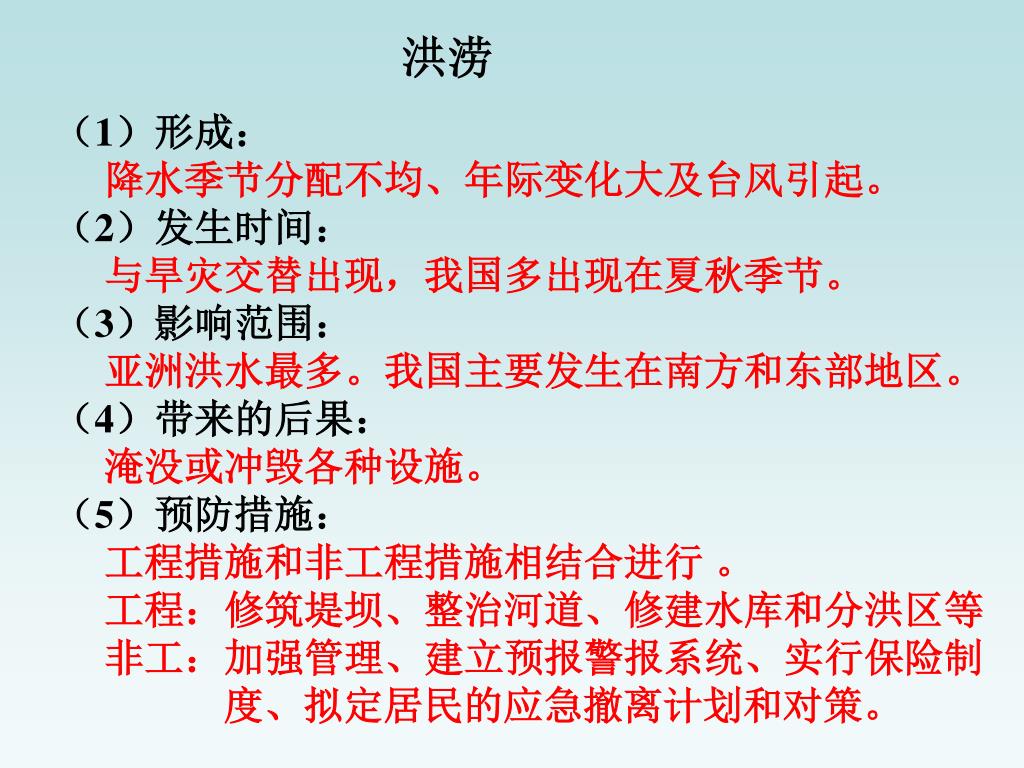 洪涝

（1）形成：
降水季节分配不均、年际变化大及台风引起。
（2）发生时间：
与旱灾交替出现，我国多出现在夏秋季节。
（3）影响范围：
亚洲洪水最多。我国主要发生在南方和东部地区。
（4）带来的后果：
淹没或冲毁各种设施。
（5）预防措施：
工程措施和非工程措施相结合进行 。
工程：修筑堤坝、整治河道、修建水库和分洪区等
非工：加强管理、建立预报警报系统、实行保险制度、拟定居民的应急撤离计划和对策。